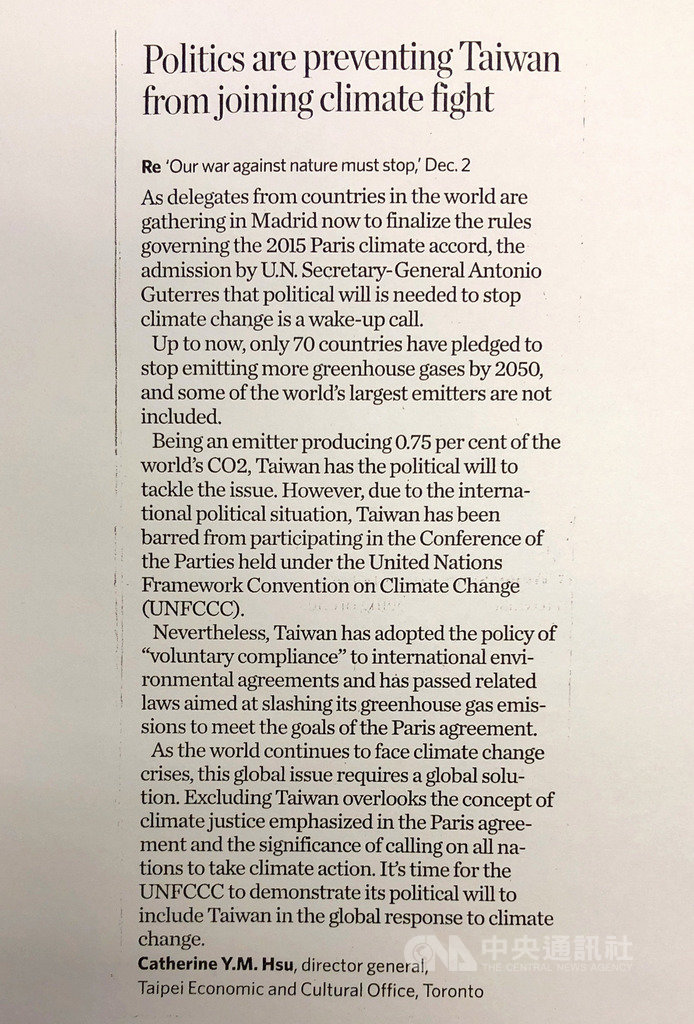 Politics are preventing Taiwan from joining climate fight

Re 'Our war against nature must stop,' Dec. 2

As delegates from countries in the world are gathering in Madrid now to finalize the rules governing the 2015 Paris climate accord, the admission by U.N. Secretary-General Antonio Guterres that political will is needed to stop climate change is a wake-up call.

Up to now, only 70 countries have pledged to stop emitting more greenhouse gases by 2050, and some of the world's largest emitters are not included.

Being an emitter producing 0.75 per cent of the world's CO2, Taiwan has the political will to tackle the issue. However, due to the international political situation, Taiwan has been barred from participating in the Conference of the Parties held under the United Nations Framework Convention on Climate Change (UNFCCC).

Nevertheless, Taiwan has adopted the policy of "voluntary compliance" to international environmental agreements and has passed related laws aimed at slashing its greenhouse gas emissions to meet the goals of the Paris agreement.

As the world continues to face climate change crises, this global issue requires a global solution. Excluding Taiwan overlooks the concept of climate justice emphasized in the Paris agreement and the significance of calling on all nations to take climate action. It's time for the UNFCCC to demonstrate its political will to include Taiwan in the global response to climate change.

Catherine Y.M. Hsu, director general, Taipei Economic and Cultural Office, Toronto

中央通訊社 THE CENTRAL NEWS AGENCY